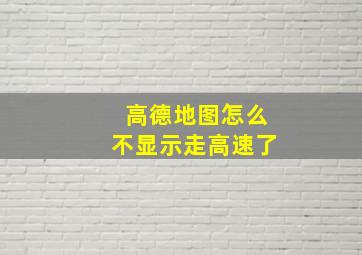 高德地图怎么
不显示走高速了